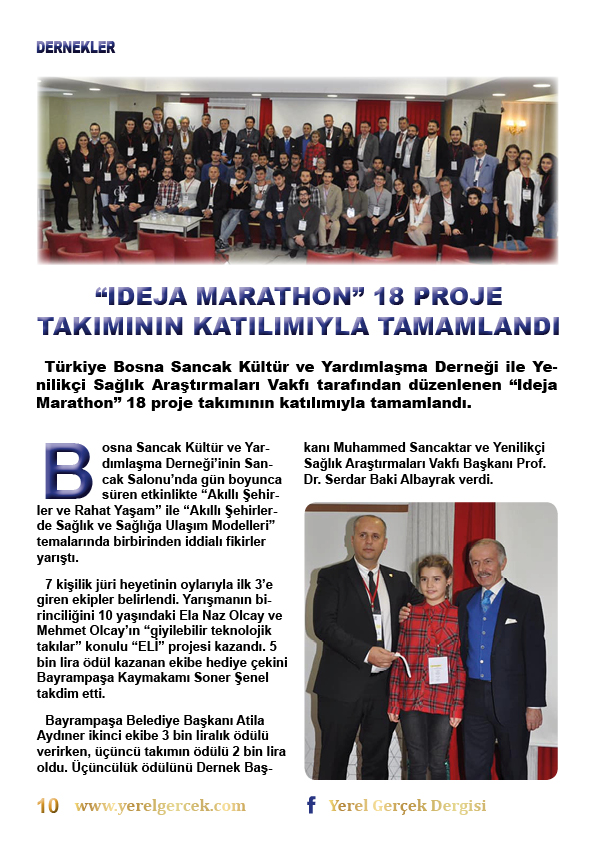 DERNEKLER

“IDEJA MARATHON” 18 PROJE TAKIMININ KATILIMIYLA TAMAMLANDI

Türkiye Bosna Sancak Kültür ve Yardımlaşma Derneği ile Yenilikçi Sağlık Araştırmaları Vakfı tarafından düzenlenen “Ideja Marathon” 18 proje takımının katılımıyla tamamlandı.

Bosna Sancak Kültür ve Yardımlaşma Derneği’inin Sancak Salonu’nda gün boyunca süren etkinlikte “Akıllı Şehirler ve Rahat Yaşam” ile “Akıllı Şehirlerde Sağlık ve Sağlığa Ulaşım Modelleri” temalarında birbirinden iddialı fikirler yarıştı.

7 kişilik jüri heyetinin oylarıyla ilk 3’e giren ekipler belirlendi. Yarışmanın birinciliğini 10 yaşındaki Ela Naz Olcay ve Mehmet Olcay’ın “giyilebilir teknolojik takılar” konulu “ELİ” projesi kazandı. 5 bin lira ödül kazanan ekibe hediye çekini Bayrampaşa Kaymakamı Soner Şenel takdim etti.

Bayrampaşa Belediye Başkanı Atila Aydıner ikinci ekibe 3 bin liralık ödülü verirken, üçüncü takımın ödülü 2 bin lira oldu. Üçüncülük ödülünü Dernek Başkanı Muhammed Sancaktar ve Yenilikçi Sağlık Araştırmaları Vakfı Başkanı Prof. Dr. Serdar Baki Albayrak verdi.

10 www.yerelgercek.com Yerel Gerçek Dergisi